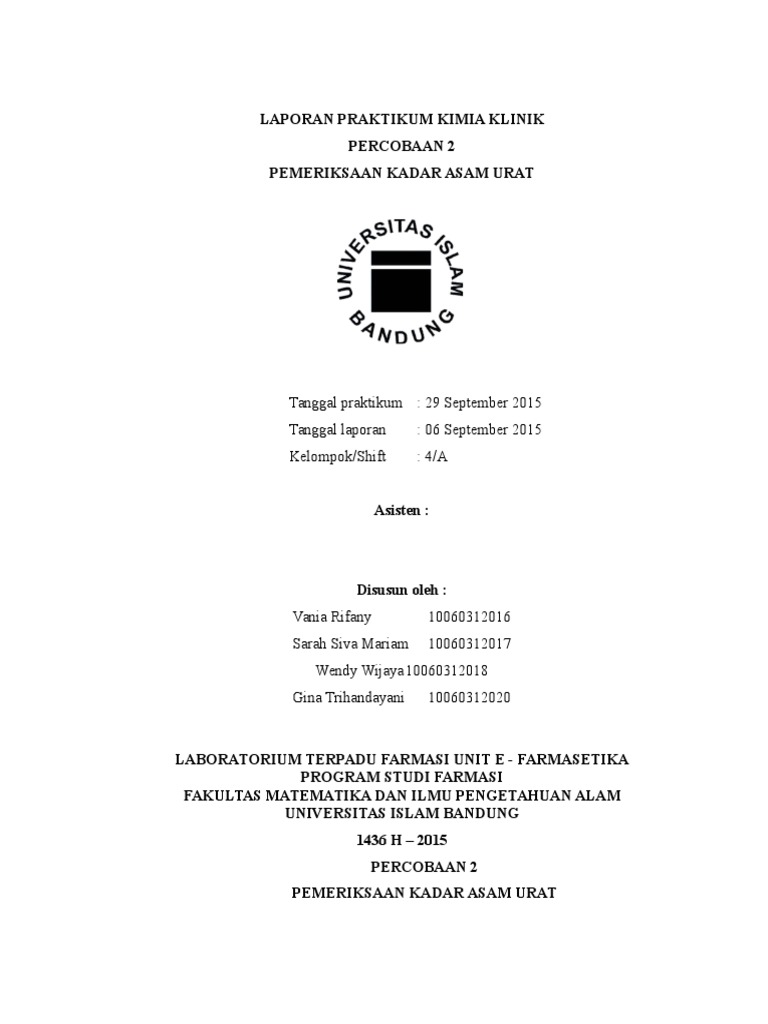 LAPORAN PRAKTIKUM KIMIA KLINIK
PERCOBAAN 2
PEMERIKSAAN KADAR ASAM URAT

UNIVERSITAS ISLAM BANDUNG

Tanggal praktikum : 29 September 2015
Tanggal laporan : 06 September 2015
Kelompok/Shift : 4/A

Asisten :

Disusun oleh :
Vania Rifany 10060312016
Sarah Siva Mariam 10060312017
Wendy Wijaya10060312018
Gina Trihandayani 10060312020

LABORATORIUM TERPADU FARMASI UNIT E - FARMASETIKA
PROGRAM STUDI FARMASI
FAKULTAS MATEMATIKA DAN ILMU PENGETAHUAN ALAM
UNIVERSITAS ISLAM BANDUNG
1436 H – 2015

PERCOBAAN 2
PEMERIKSAAN KADAR ASAM URAT